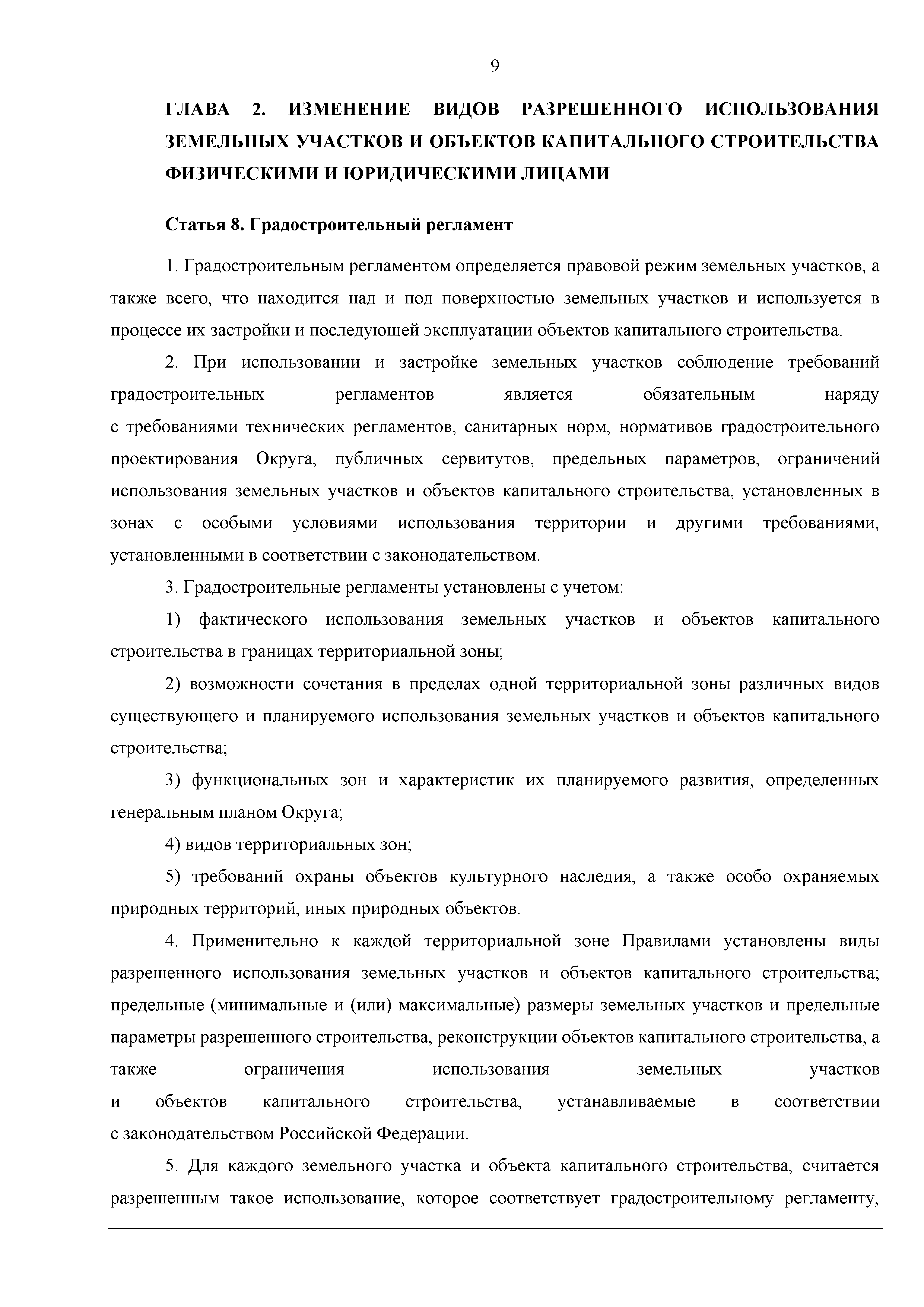 9

ГЛАВА 2. ИЗМЕНЕНИЕ ВИДОВ РАЗРЕШЕННОГО ИСПОЛЬЗОВАНИЯ ЗЕМЕЛЬНЫХ УЧАСТКОВ И ОБЪЕКТОВ КАПИТАЛЬНОГО СТРОИТЕЛЬСТВА ФИЗИЧЕСКИМИ И ЮРИДИЧЕСКИМИ ЛИЦАМИ

Статья 8. Градостроительный регламент

1. Градостроительным регламентом определяется правовой режим земельных участков, а также всего, что находится над и под поверхностью земельных участков и используется в процессе их застройки и последующей эксплуатации объектов капитального строительства.

2. При использовании и застройке земельных участков соблюдение требований градостроительных регламентов является обязательным наряду с требованиями технических регламентов, санитарных норм, нормативов градостроительного проектирования Округа, публичных сервитутов, предельных параметров, ограничений использования земельных участков и объектов капитального строительства, установленных в зонах с особыми условиями использования территории и другими требованиями, установленными в соответствии с законодательством.

3. Градостроительные регламенты установлены с учетом:

1) фактического использования земельных участков и объектов капитального строительства в границах территориальной зоны;

2) возможности сочетания в пределах одной территориальной зоны различных видов существующего и планируемого использования земельных участков и объектов капитального строительства;

3) функциональных зон и характеристик их планируемого развития, определенных генеральным планом Округа;

4) видов территориальных зон;

5) требований охраны объектов культурного наследия, а также особо охраняемых природных территорий, иных природных объектов.

4. Применительно к каждой территориальной зоне Правилами установлены виды разрешенного использования земельных участков и объектов капитального строительства; предельные (минимальные и (или) максимальные) размеры земельных участков и предельные параметры разрешенного строительства, реконструкции объектов капитального строительства, а также ограничения использования земельных участков и объектов капитального строительства, устанавливаемые в соответствии с законодательством Российской Федерации.

5. Для каждого земельного участка и объекта капитального строительства, считается разрешенным такое использование, которое соответствует градостроительному регламенту,